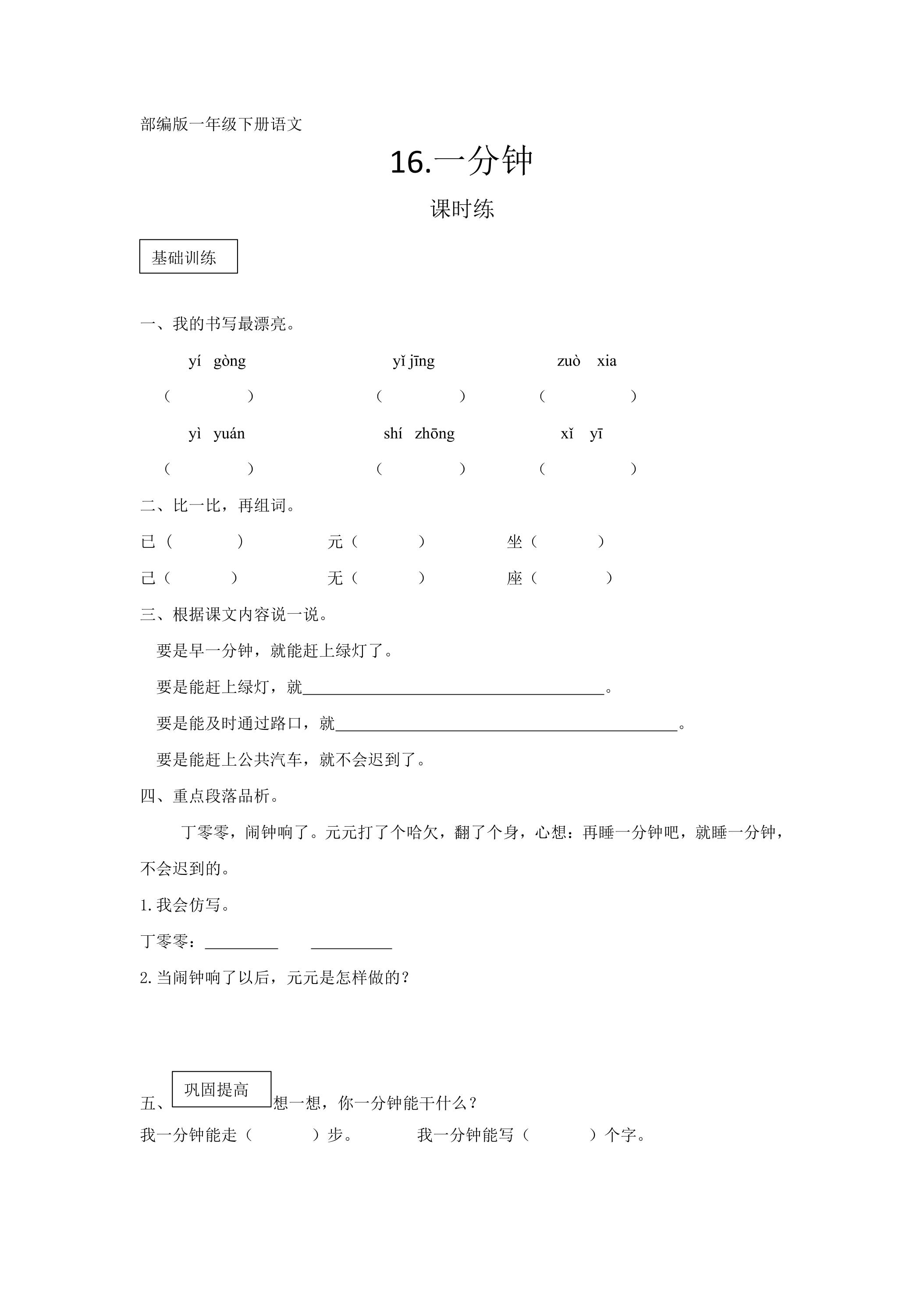 部编版一年级下册语文

16.一分钟

课时练

基础训练

一、我的书写最漂亮。

yí gòng　　yǐ jīng　　zuò xia

（　　）　　（　　）　　（　　）

yì yuán　　shí zhōng　　xǐ yī

（　　）　　（　　）　　（　　）

二、比一比，再组词。

已（　　）　　元（　　）　　坐（　　）

己（　　）　　无（　　）　　座（　　）

三、根据课文内容说一说。

要是早一分钟，就能赶上绿灯了。

要是能赶上绿灯，就____。

要是能及时通过路口，就____。

要是能赶上公共汽车，就不会迟到了。

四、重点段落品析。

丁零零，闹钟响了。元元打了个哈欠，翻了个身，心想：再睡一分钟吧，就睡一分钟，不会迟到的。

1.我会仿写。

丁零零：____ ____

2.当闹钟响了以后，元元是怎样做的？

巩固提高

五、想一想，你一分钟能干什么？

我一分钟能走（　　）步。　　我一分钟能写（　　）个字。